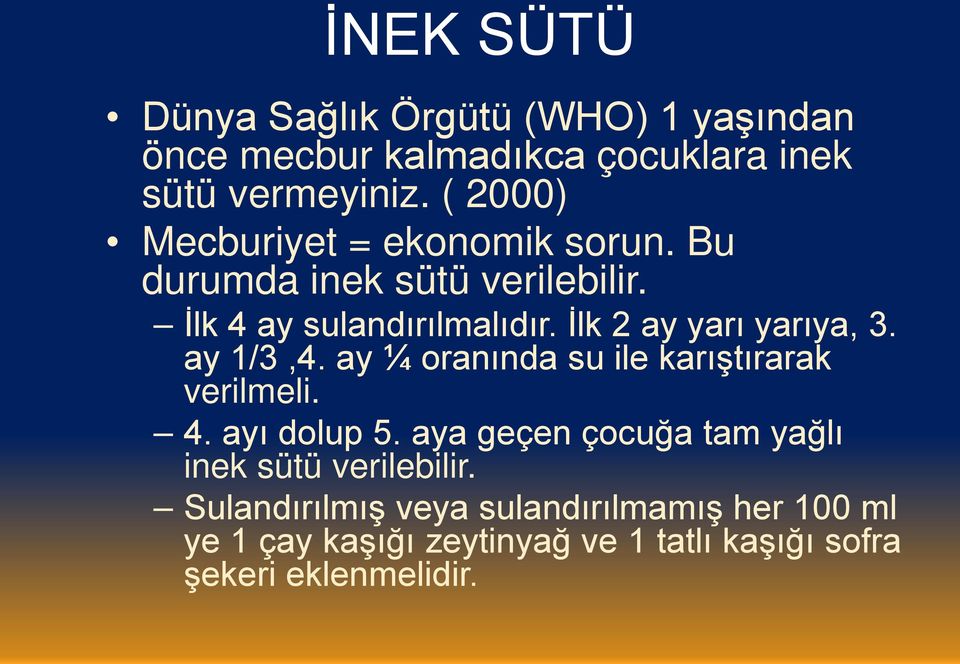 İNEK SÜTÜ

• Dünya Sağlık Örgütü (WHO) 1 yaşından önce mecbur kalmadıkca çocuklara inek sütü vermeyiniz. ( 2000)

• Mecburiyet = ekonomik sorun. Bu durumda inek sütü verilebilir.
– İlk 4 ay sulandırılmalıdır. İlk 2 ay yarı yarıya, 3. ay 1/3 ,4. ay ¼ oranında su ile karıştırarak verilmeli.
– 4. ayı dolup 5. aya geçen çocuğa tam yağlı inek sütü verilebilir.
– Sulandırılmış veya sulandırılmamış her 100 ml ye 1 çay kaşığı zeytinyağ ve 1 tatlı kaşığı sofra şekeri eklenmelidir.